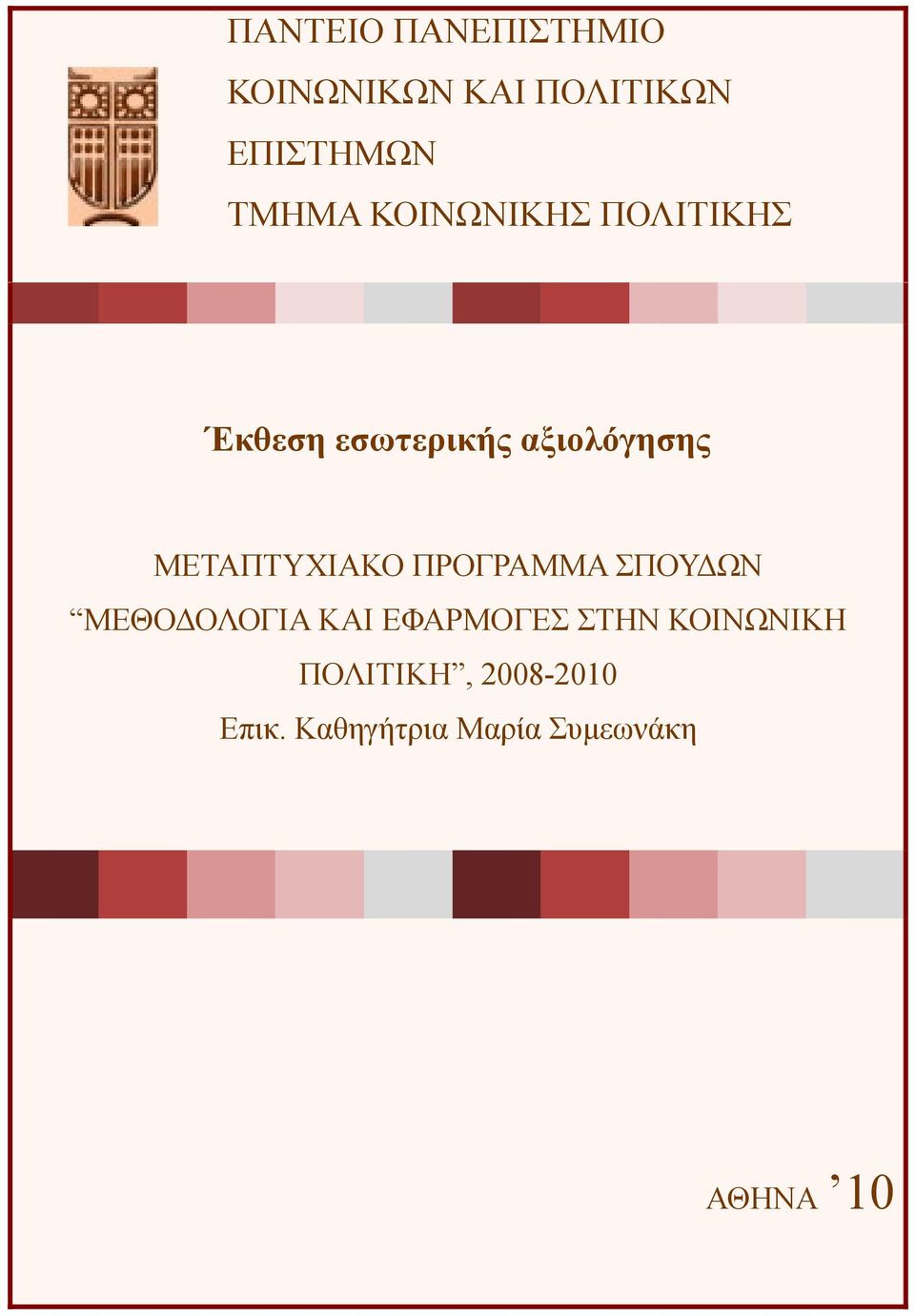 ΠΑΝΤΕΙΟ ΠΑΝΕΠΙΣΤΗΜΙΟ
ΚΟΙΝΩΝΙΚΩΝ ΚΑΙ ΠΟΛΙΤΙΚΩΝ
ΕΠΙΣΤΗΜΩΝ
ΤΜΗΜΑ ΚΟΙΝΩΝΙΚΗΣ ΠΟΛΙΤΙΚΗΣ

Έκθεση εσωτερικής αξιολόγησης

ΜΕΤΑΠΤΥΧΙΑΚΟ ΠΡΟΓΡΑΜΜΑ ΣΠΟΥΔΩΝ
“ΜΕΘΟΔΟΛΟΓΙΑ ΚΑΙ ΕΦΑΡΜΟΓΕΣ ΣΤΗΝ ΚΟΙΝΩΝΙΚΗ ΠΟΛΙΤΙΚΗ”, 2008-2010
Επικ. Καθηγήτρια Μαρία Συμεωνάκη

ΑΘΗΝΑ ’10